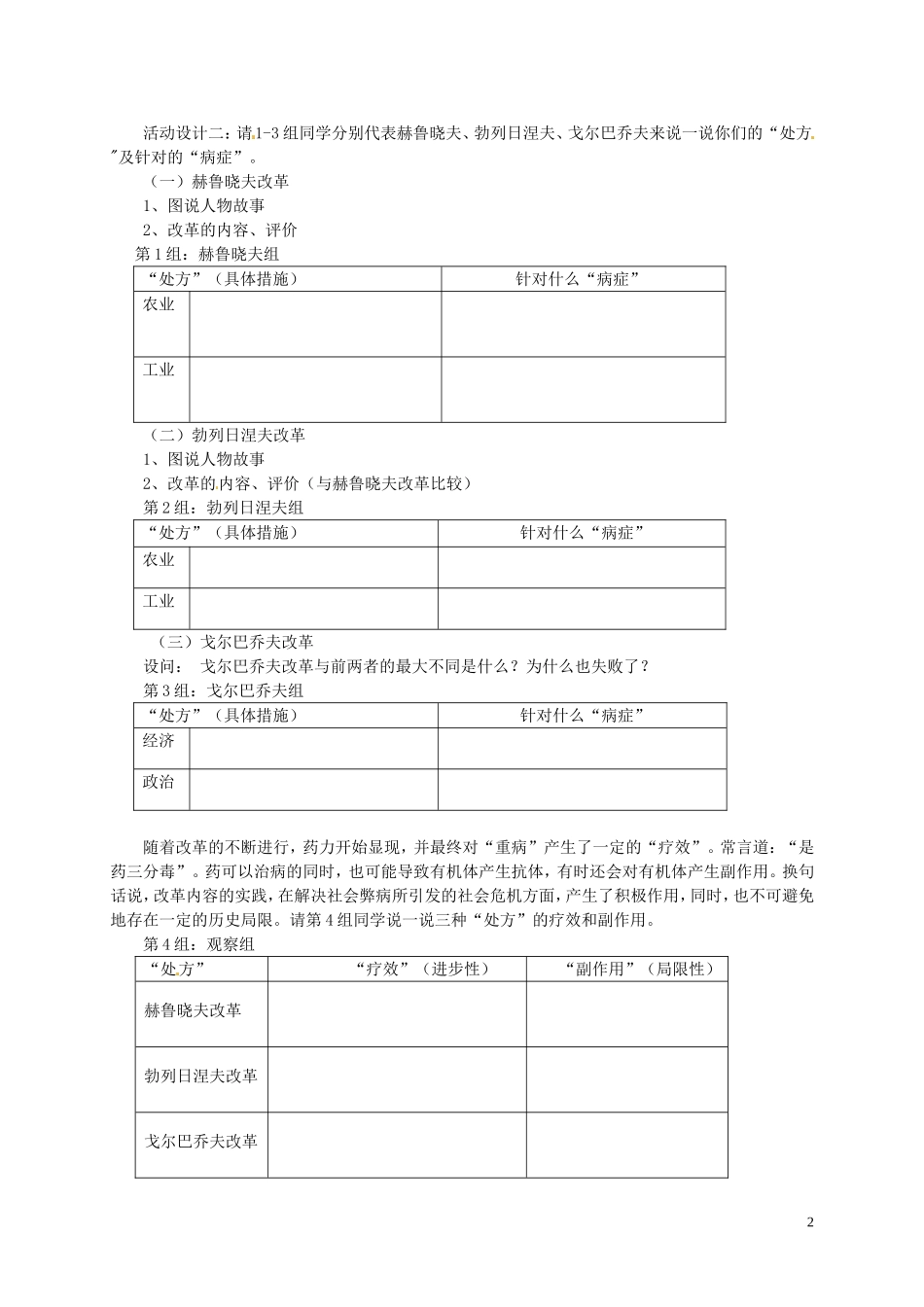 活动设计二：请1-3组同学分别代表赫鲁晓夫、勃列日涅夫、戈尔巴乔夫来说一说你们的“处方”及针对的“病症”。

（一）赫鲁晓夫改革

1、图说人物故事

2、改革的内容、评价

第1组：赫鲁晓夫组

| “处方”（具体措施） | | 针对什么“病症” |
|---|---|---|
| 农业 | | |
| 工业 | | |

（二）勃列日涅夫改革

1、图说人物故事

2、改革的内容、评价（与赫鲁晓夫改革比较）

第2组：勃列日涅夫组

| “处方”（具体措施） | | 针对什么“病症” |
|---|---|---|
| 农业 | | |
| 工业 | | |

（三）戈尔巴乔夫改革

设问： 戈尔巴乔夫改革与前两者的最大不同是什么？为什么也失败了？

第3组：戈尔巴乔夫组

| “处方”（具体措施） | | 针对什么“病症” |
|---|---|---|
| 经济 | | |
| 政治 | | |

随着改革的不断进行，药力开始显现，并最终对“重病”产生了一定的“疗效”。常言道：“是药三分毒”。药可以治病的同时，也可能导致有机体产生抗体，有时还会对有机体产生副作用。换句话说，改革内容的实践，在解决社会弊病所引发的社会危机方面，产生了积极作用，同时，也不可避免地存在一定的历史局限。请第4组同学说一说三种“处方”的疗效和副作用。

第4组：观察组

| “处方” | “疗效”（进步性） | “副作用”（局限性） |
|---|---|---|
| 赫鲁晓夫改革 | | |
| 勃列日涅夫改革 | | |
| 戈尔巴乔夫改革 | | |

2